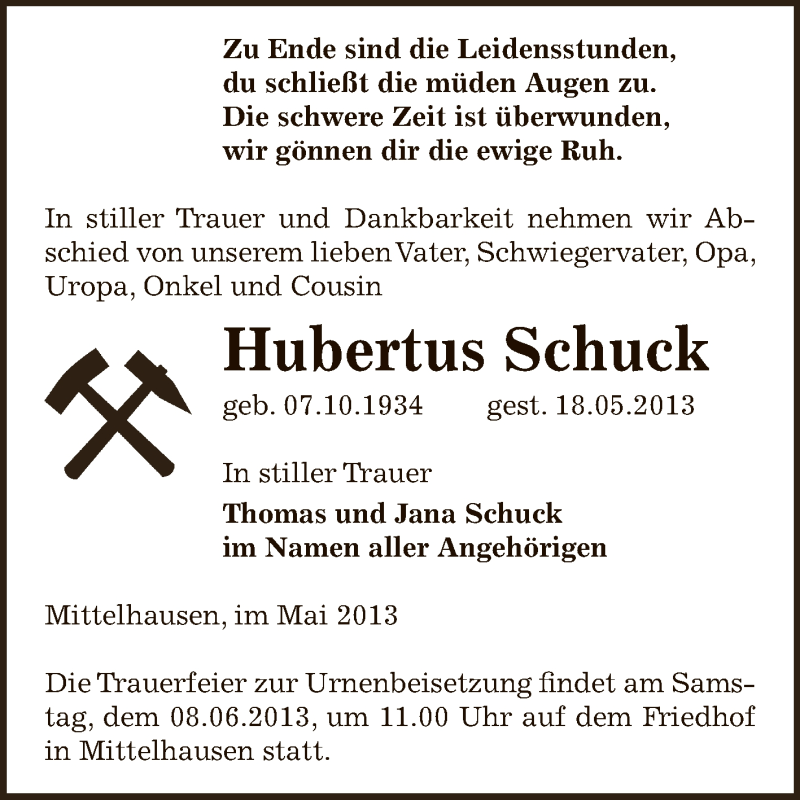 Zu Ende sind die Leidensstunden,
du schließt die müden Augen zu.
Die schwere Zeit ist überwunden,
wir gönnen dir die ewige Ruh.

In stiller Trauer und Dankbarkeit nehmen wir Abschied von unserem lieben Vater, Schwiegervater, Opa, Uropa, Onkel und Cousin

Hubertus Schuck

geb. 07.10.1934 gest. 18.05.2013

In stiller Trauer

Thomas und Jana Schuck
im Namen aller Angehörigen

Mittelhausen, im Mai 2013

Die Trauerfeier zur Urnenbeisetzung findet am Samstag, dem 08.06.2013, um 11.00 Uhr auf dem Friedhof in Mittelhausen statt.